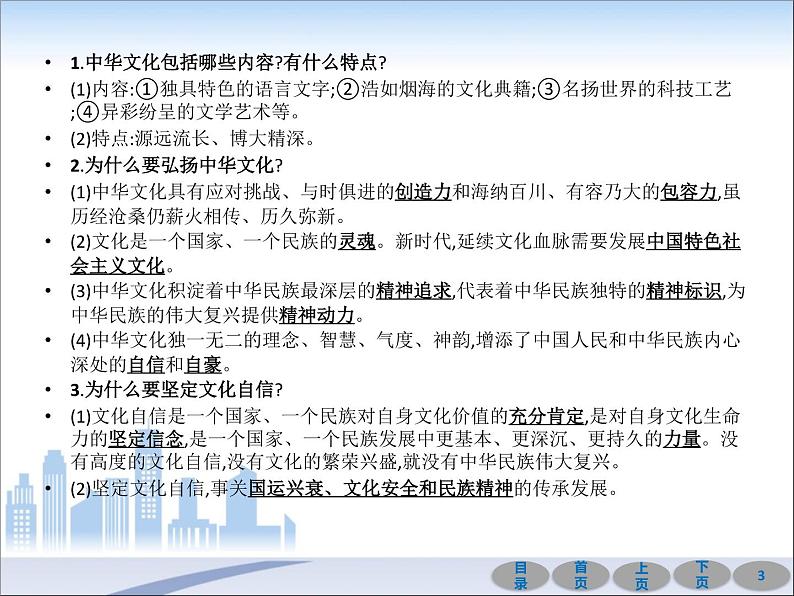 • 1.中华文化包括哪些内容?有什么特点?
• (1)内容:①独具特色的语言文字;②浩如烟海的文化典籍;③名扬世界的科技工艺;④异彩纷呈的文学艺术等。
• (2)特点:源远流长、博大精深。
• 2.为什么要弘扬中华文化?
• (1)中华文化具有应对挑战、与时俱进的创造力和海纳百川、有容乃大的包容力,虽历经沧桑仍薪火相传、历久弥新。
• (2)文化是一个国家、一个民族的灵魂。新时代,延续文化血脉需要发展中国特色社会主义文化。
• (3)中华文化积淀着中华民族最深层的精神追求,代表着中华民族独特的精神标识,为中华民族的伟大复兴提供精神动力。
• (4)中华文化独一无二的理念、智慧、气度、神韵,增添了中国人民和中华民族内心深处的自信和自豪。
• 3.为什么要坚定文化自信?
• (1)文化自信是一个国家、一个民族对自身文化价值的充分肯定,是对自身文化生命力的坚定信念,是一个国家、一个民族发展中更基本、更深沉、更持久的力量。没有高度的文化自信,没有文化的繁荣兴盛,就没有中华民族伟大复兴。
• (2)坚定文化自信,事关国运兴衰、文化安全和民族精神的传承发展。

目录 首页 上页 下页 3